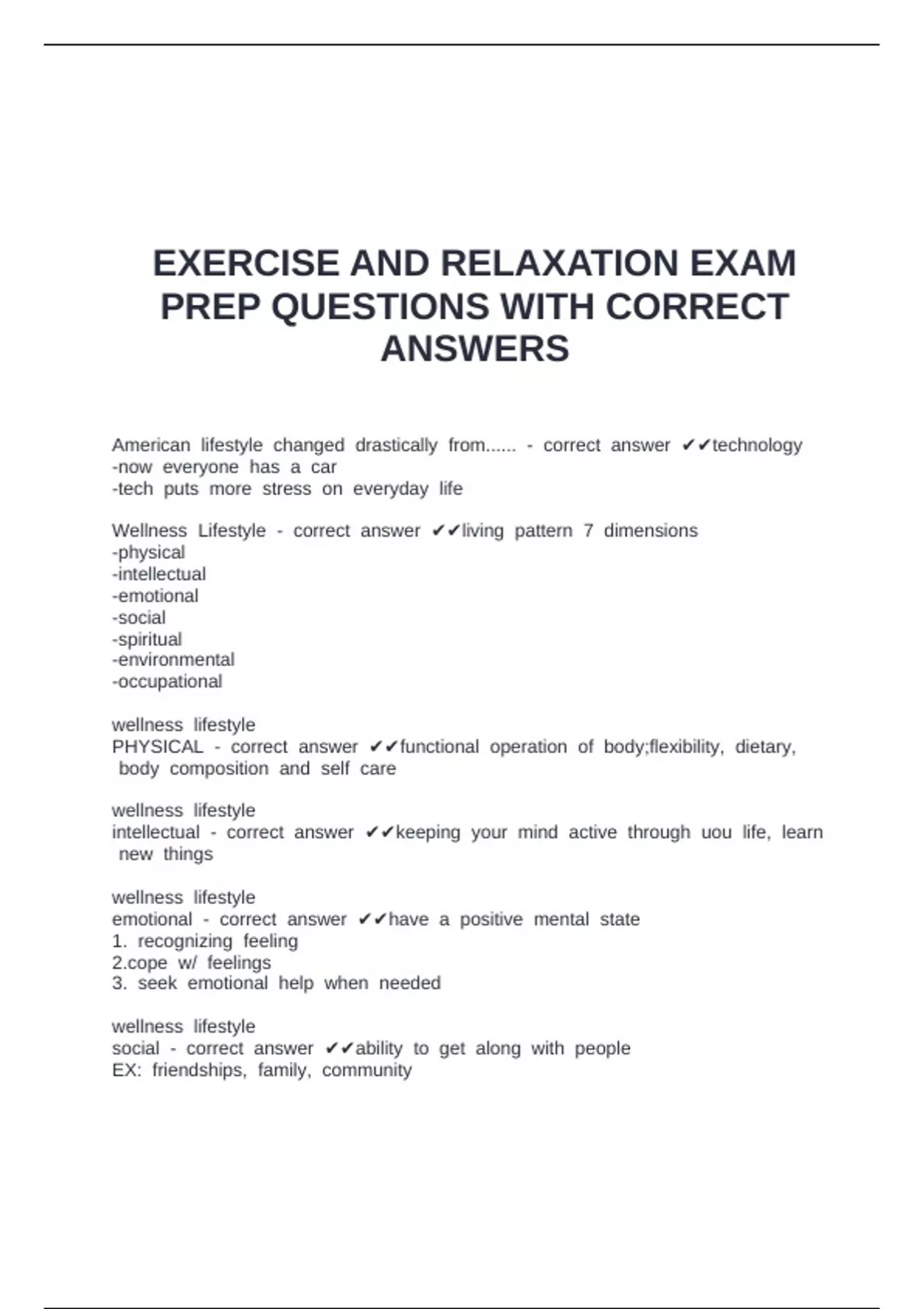 EXERCISE AND RELAXATION EXAM PREP QUESTIONS WITH CORRECT ANSWERS

American lifestyle changed drastically from...... - correct answer ✔✔technology
-now everyone has a car
-tech puts more stress on everyday life

Wellness Lifestyle - correct answer ✔✔living pattern 7 dimensions
-physical
-intellectual
-emotional
-social
-spiritual
-environmental
-occupational

wellness lifestyle
PHYSICAL - correct answer ✔✔functional operation of body;flexibility, dietary, body composition and self care

wellness lifestyle
intellectual - correct answer ✔✔keeping your mind active through uou life, learn new things

wellness lifestyle
emotional - correct answer ✔✔have a positive mental state
1. recognizing feeling
2.cope w/ feelings
3. seek emotional help when needed

wellness lifestyle
social - correct answer ✔✔ability to get along with people
EX: friendships, family, community